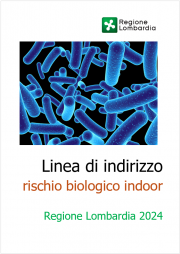 Regione Lombardia

Linea di indirizzo
rischio biologico indoor

Regione Lombardia 2024